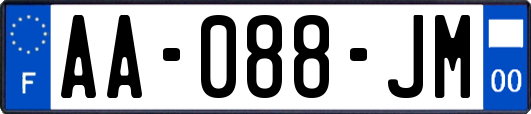 F
AA-088-JM
00